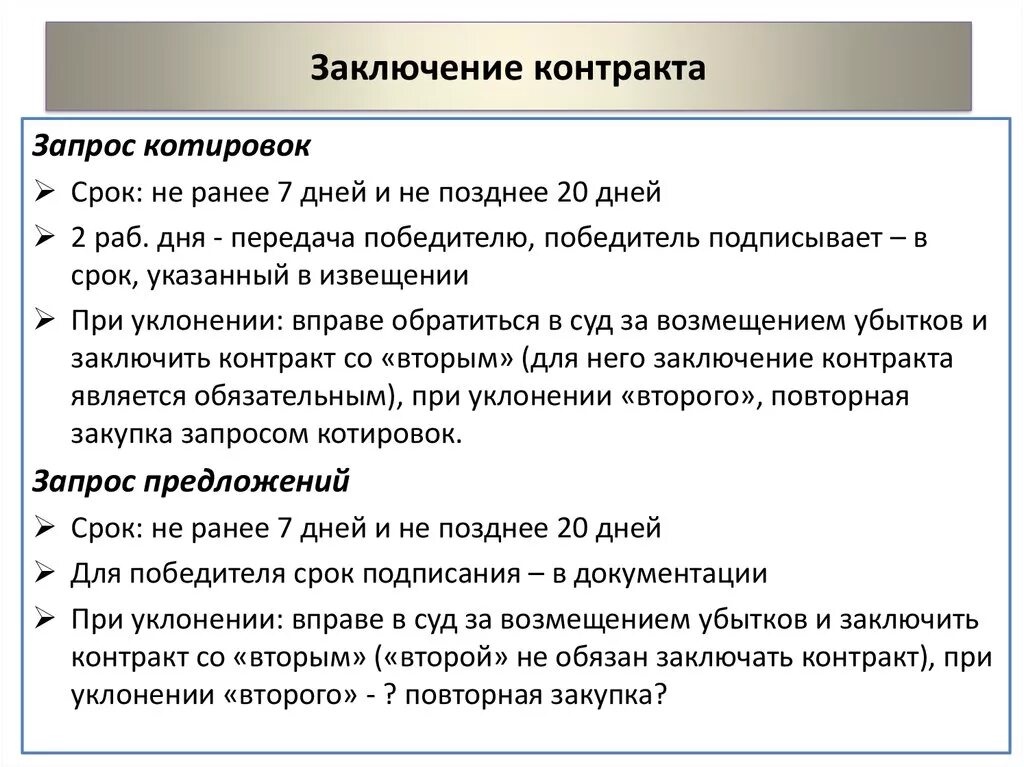 Заключение контракта

Запрос котировок

➢ Срок: не ранее 7 дней и не позднее 20 дней

➢ 2 раб. дня - передача победителю, победитель подписывает – в срок, указанный в извещении

➢ При уклонении: вправе обратиться в суд за возмещением убытков и заключить контракт со «вторым» (для него заключение контракта является обязательным), при уклонении «второго», повторная закупка запросом котировок.

Запрос предложений

➢ Срок: не ранее 7 дней и не позднее 20 дней

➢ Для победителя срок подписания – в документации

➢ При уклонении: вправе в суд за возмещением убытков и заключить контракт со «вторым» («второй» не обязан заключать контракт), при уклонении «второго» - ? повторная закупка?